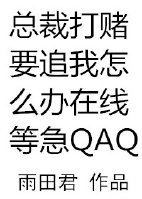 总裁打赌要追我怎么办在线等急QAQ

雨田君 作品